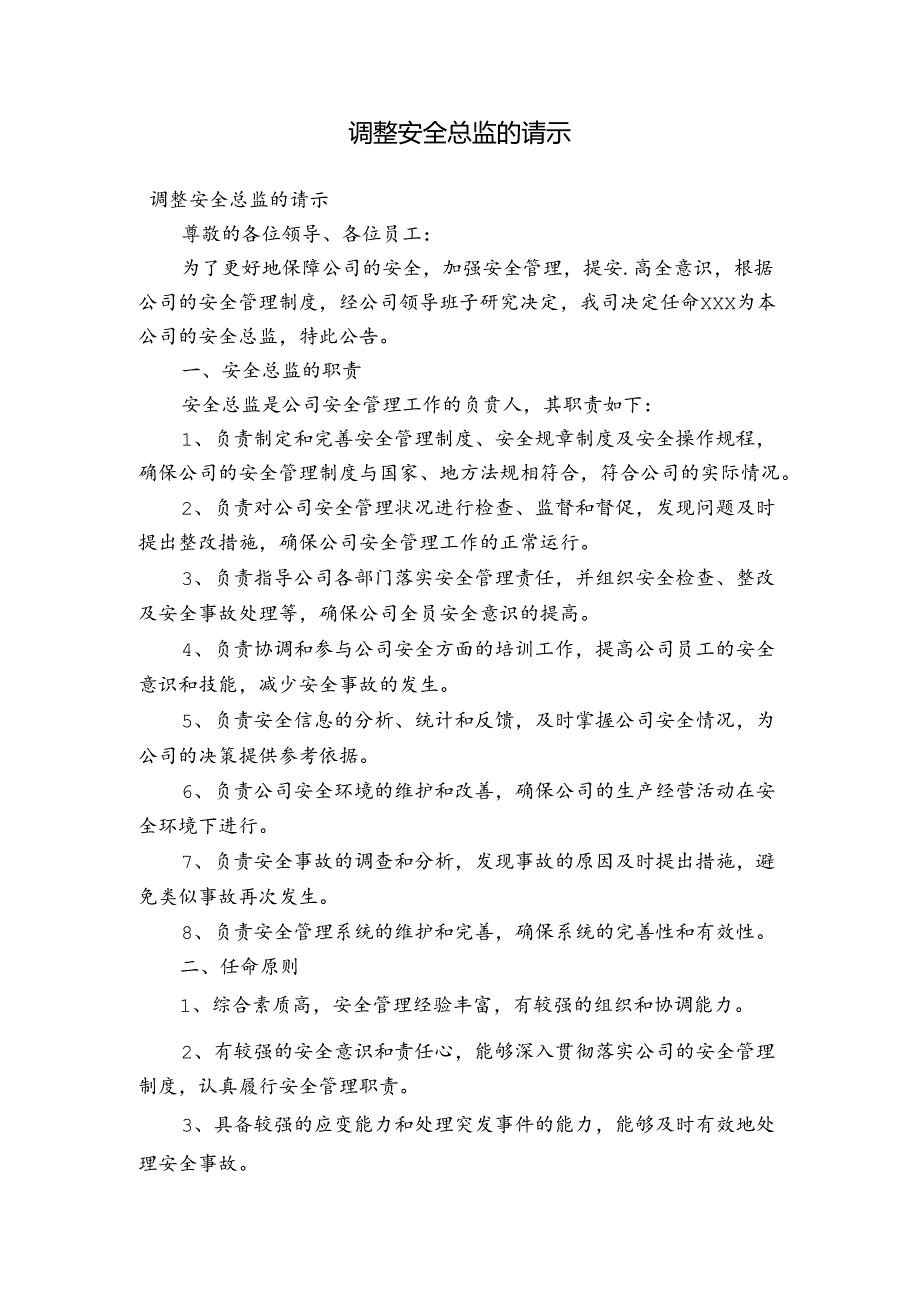 调整安全总监的请示

调整安全总监的请示

尊敬的各位领导、各位员工：

为了更好地保障公司的安全，加强安全管理，提安.高全意识，根据公司的安全管理制度，经公司领导班子研究决定，我司决定任命XXX为本公司的安全总监，特此公告。

一、安全总监的职责

安全总监是公司安全管理工作的负责人，其职责如下：

1、负责制定和完善安全管理制度、安全规章制度及安全操作规程，确保公司的安全管理制度与国家、地方法规相符合，符合公司的实际情况。

2、负责对公司安全管理状况进行检查、监督和督促，发现问题及时提出整改措施，确保公司安全管理工作的正常运行。

3、负责指导公司各部门落实安全管理责任，并组织安全检查、整改及安全事故处理等，确保公司全员安全意识的提高。

4、负责协调和参与公司安全方面的培训工作，提高公司员工的安全意识和技能，减少安全事故的发生。

5、负责安全信息的分析、统计和反馈，及时掌握公司安全情况，为公司的决策提供参考依据。

6、负责公司安全环境的维护和改善，确保公司的生产经营活动在安全环境下进行。

7、负责安全事故的调查和分析，发现事故的原因及时提出措施，避免类似事故再次发生。

8、负责安全管理系统的维护和完善，确保系统的完善性和有效性。

二、任命原则

1、综合素质高，安全管理经验丰富，有较强的组织和协调能力。

2、有较强的安全意识和责任心，能够深入贯彻落实公司的安全管理制度，认真履行安全管理职责。

3、具备较强的应变能力和处理突发事件的能力，能够及时有效地处理安全事故。